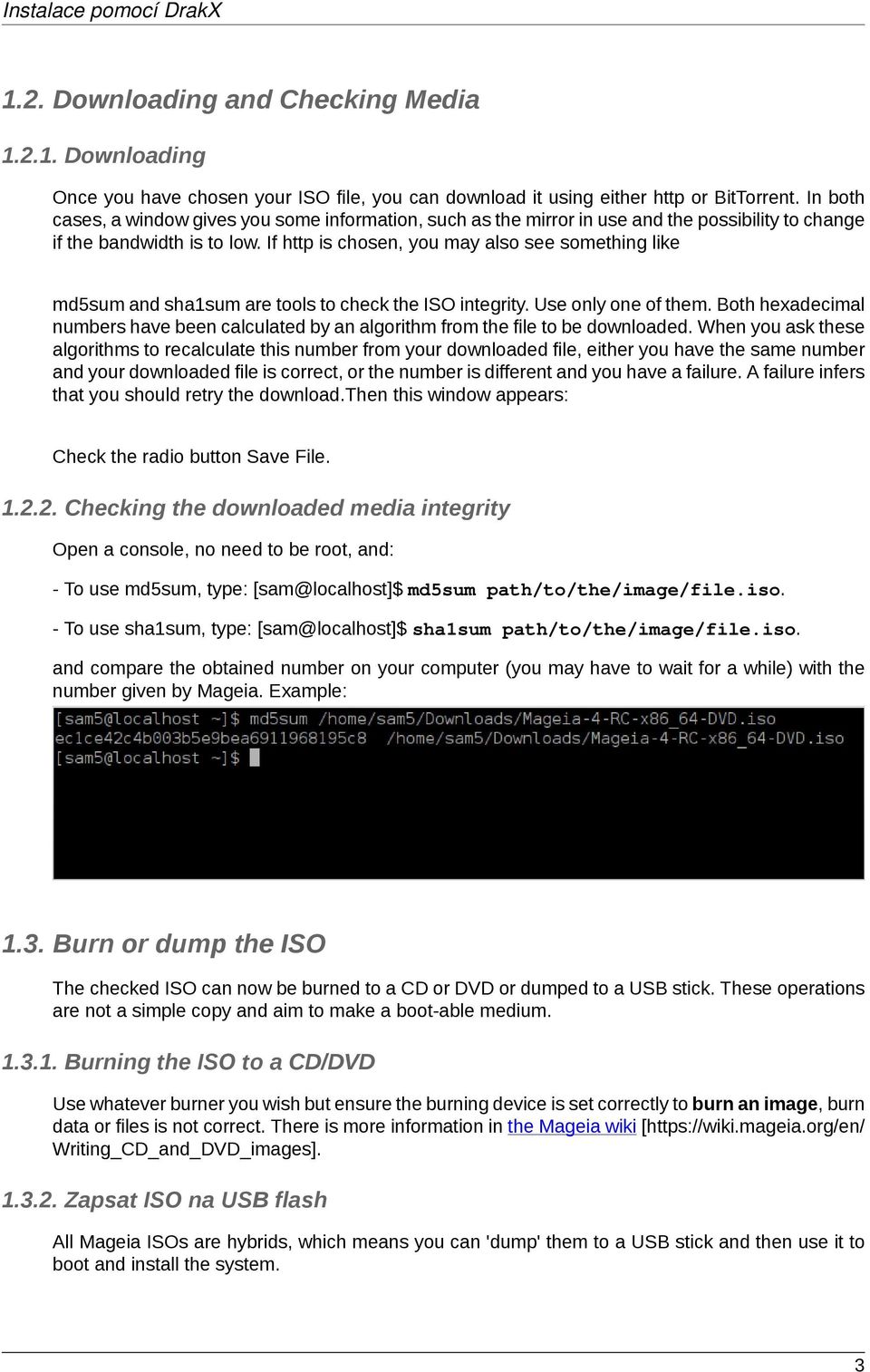 Instalace pomocí DrakX

1.2. Downloading and Checking Media

1.2.1. Downloading

Once you have chosen your ISO file, you can download it using either http or BitTorrent. In both cases, a window gives you some information, such as the mirror in use and the possibility to change if the bandwidth is to low. If http is chosen, you may also see something like

md5sum and sha1sum are tools to check the ISO integrity. Use only one of them. Both hexadecimal numbers have been calculated by an algorithm from the file to be downloaded. When you ask these algorithms to recalculate this number from your downloaded file, either you have the same number and your downloaded file is correct, or the number is different and you have a failure. A failure infers that you should retry the download.Then this window appears:

Check the radio button Save File.

1.2.2. Checking the downloaded media integrity

Open a console, no need to be root, and:

- To use md5sum, type: [sam@localhost]$ md5sum path/to/the/image/file.iso.

- To use sha1sum, type: [sam@localhost]$ sha1sum path/to/the/image/file.iso.

and compare the obtained number on your computer (you may have to wait for a while) with the number given by Mageia. Example:

[sam5@localhost ~]$ md5sum /home/sam5/Downloads/Mageia-4-RC-x86_64-DVD.iso
ec1ce42c4b003b5e9bea6911968195c8  /home/sam5/Downloads/Mageia-4-RC-x86_64-DVD.iso
[sam5@localhost ~]$

1.3. Burn or dump the ISO

The checked ISO can now be burned to a CD or DVD or dumped to a USB stick. These operations are not a simple copy and aim to make a boot-able medium.

1.3.1. Burning the ISO to a CD/DVD

Use whatever burner you wish but ensure the burning device is set correctly to burn an image, burn data or files is not correct. There is more information in the Mageia wiki [https://wiki.mageia.org/en/Writing_CD_and_DVD_images].

1.3.2. Zapsat ISO na USB flash

All Mageia ISOs are hybrids, which means you can 'dump' them to a USB stick and then use it to boot and install the system.

3